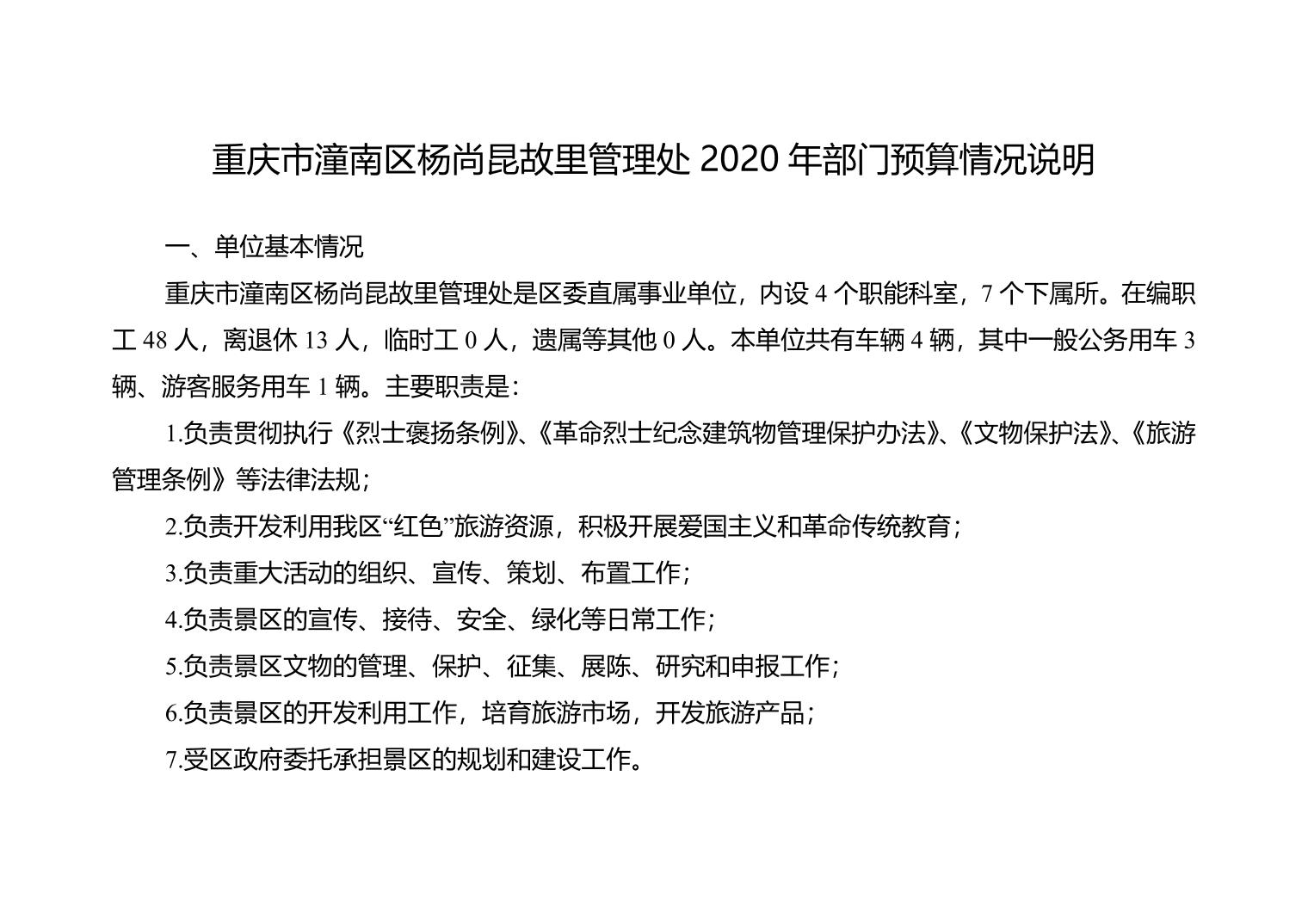 重庆市潼南区杨尚昆故里管理处2020年部门预算情况说明

一、单位基本情况

重庆市潼南区杨尚昆故里管理处是区委直属事业单位，内设4个职能科室，7个下属所。在编职工48人，离退休13人，临时工0人，遗属等其他0人。本单位共有车辆4辆，其中一般公务用车3辆、游客服务用车1辆。主要职责是：

1.负责贯彻执行《烈士褒扬条例》、《革命烈士纪念建筑物管理保护办法》、《文物保护法》、《旅游管理条例》等法律法规；

2.负责开发利用我区“红色”旅游资源，积极开展爱国主义和革命传统教育；

3.负责重大活动的组织、宣传、策划、布置工作；

4.负责景区的宣传、接待、安全、绿化等日常工作；

5.负责景区文物的管理、保护、征集、展陈、研究和申报工作；

6.负责景区的开发利用工作，培育旅游市场，开发旅游产品；

7.受区政府委托承担景区的规划和建设工作。